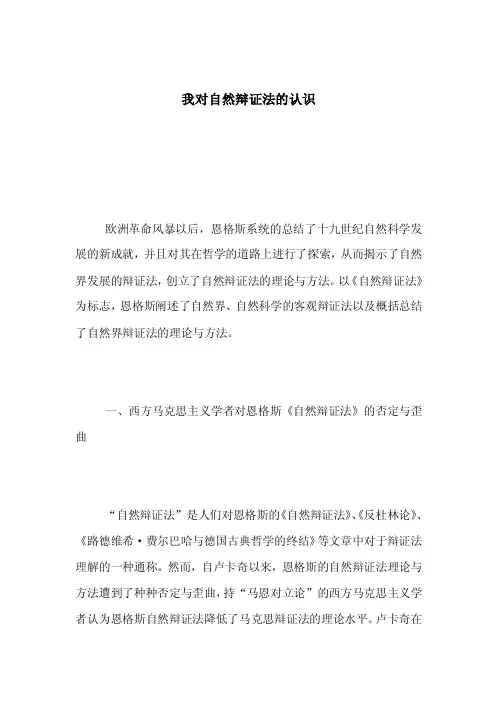 我对自然辩证法的认识

欧洲革命风暴以后，恩格斯系统的总结了十九世纪自然科学发展的新成就，并且对其在哲学的道路上进行了探索，从而揭示了自然界发展的辩证法，创立了自然辩证法的理论与方法。以《自然辩证法》为标志，恩格斯阐述了自然界、自然科学的客观辩证法以及概括总结了自然界辩证法的理论与方法。

一、西方马克思主义学者对恩格斯《自然辩证法》的否定与歪曲

“自然辩证法”是人们对恩格斯的《自然辩证法》、《反杜林论》、《路德维希·费尔巴哈与德国古典哲学的终结》等文章中对于辩证法理解的一种通称。然而，自卢卡奇以来，恩格斯的自然辩证法理论与方法遭到了种种否定与歪曲，持“马恩对立论”的西方马克思主义学者认为恩格斯自然辩证法降低了马克思辩证法的理论水平。卢卡奇在